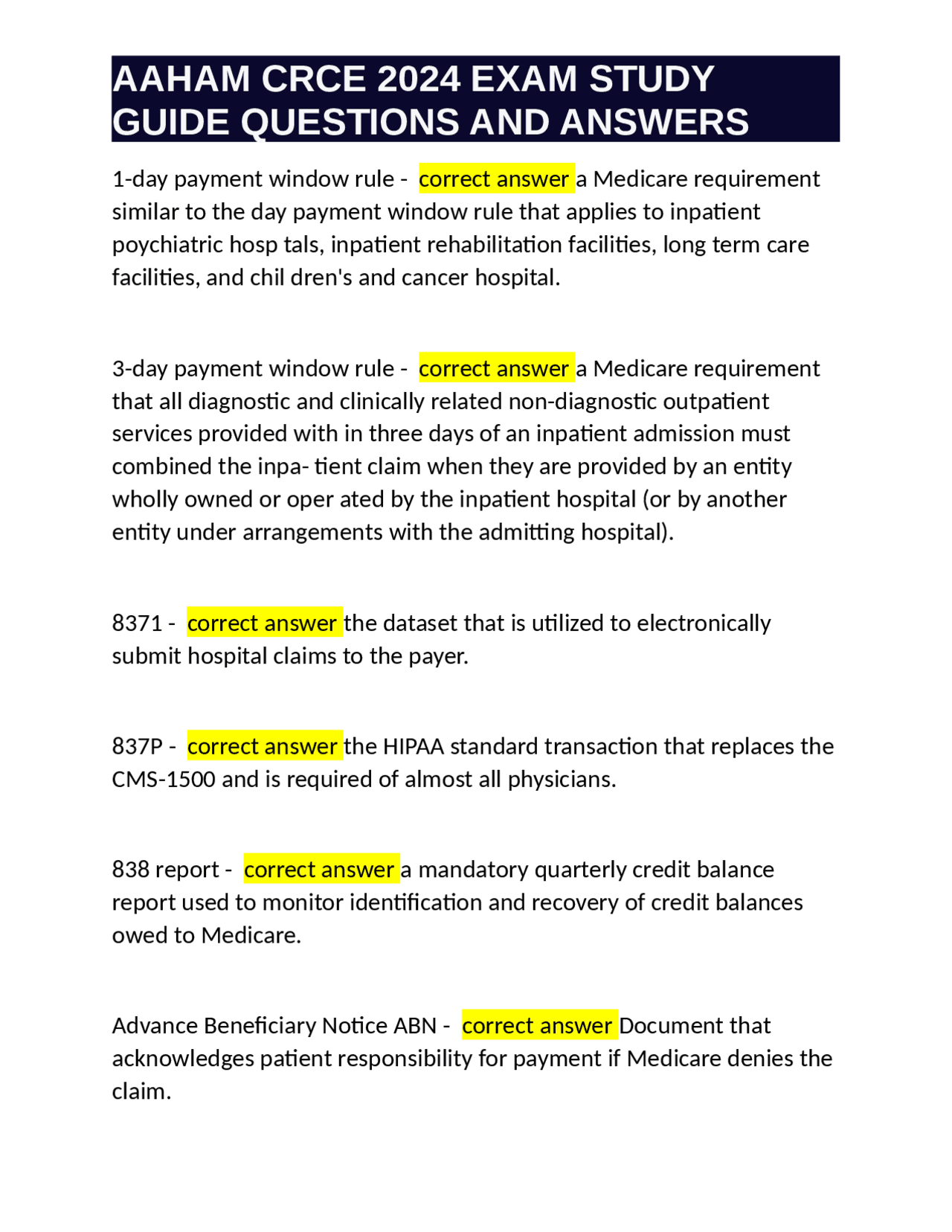 AAHAM CRCE 2024 EXAM STUDY GUIDE QUESTIONS AND ANSWERS

1-day payment window rule - correct answer a Medicare requirement similar to the day payment window rule that applies to inpatient poychiatric hosp tals, inpatient rehabilitation facilities, long term care facilities, and chil dren's and cancer hospital.

3-day payment window rule - correct answer a Medicare requirement that all diagnostic and clinically related non-diagnostic outpatient services provided with in three days of an inpatient admission must combined the inpa- tient claim when they are provided by an entity wholly owned or oper ated by the inpatient hospital (or by another entity under arrangements with the admitting hospital).

8371 - correct answer the dataset that is utilized to electronically submit hospital claims to the payer.

837P - correct answer the HIPAA standard transaction that replaces the CMS-1500 and is required of almost all physicians.

838 report - correct answer a mandatory quarterly credit balance report used to monitor identification and recovery of credit balances owed to Medicare.

Advance Beneficiary Notice ABN - correct answer Document that acknowledges patient responsibility for payment if Medicare denies the claim.